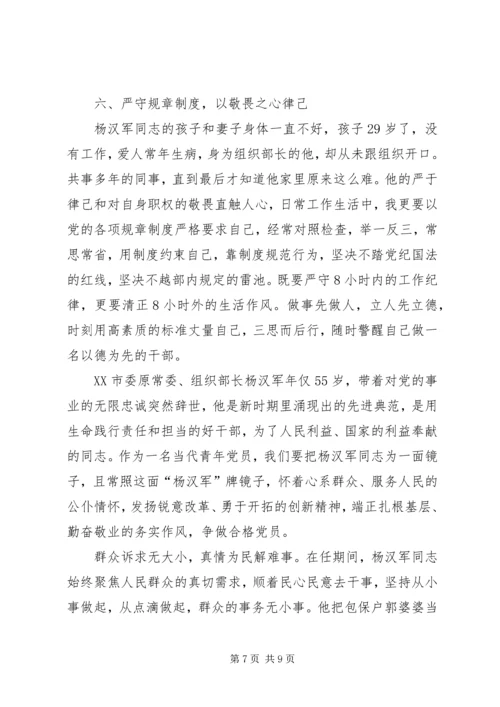 六、严守规章制度，以敬畏之心律己

杨汉军同志的孩子和妻子身体一直不好，孩子29岁了，没有工作，爱人常年生病，身为组织部长的他，却从未跟组织开口。共事多年的同事，直到最后才知道他家里原来这么难。他的严于律己和对自身职权的敬畏直触人心，日常工作生活中，我更要以党的各项规章制度严格要求自己，经常对照检查，举一反三，常思常省，用制度约束自己，靠制度规范行为，坚决不踏党纪国法的红线，坚决不越部内规定的雷池。既要严守8小时内的工作纪律，更要清正8小时外的生活作风。做事先做人，立人先立德，时刻用高素质的标准丈量自己，三思而后行，随时警醒自己做一名以德为先的干部。

XX市委原常委、组织部长杨汉军年仅55岁，带着对党的事业的无限忠诚突然辞世，他是新时期里涌现出的先进典范，是用生命践行责任和担当的好干部，为了人民利益、国家的利益奉献的同志。作为一名当代青年党员，我们要把杨汉军同志为一面镜子，且常照这面“杨汉军”牌镜子，怀着心系群众、服务人民的公仆情怀，发扬锐意改革、勇于开拓的创新精神，端正扎根基层、勤奋敬业的务实作风，争做合格党员。

群众诉求无大小，真情为民解难事。在任期间，杨汉军同志始终聚焦人民群众的真切需求，顺着民心民意去干事，坚持从小事做起，从点滴做起，群众的事务无小事。他把包保户郭婆婆当

第7页 共9页